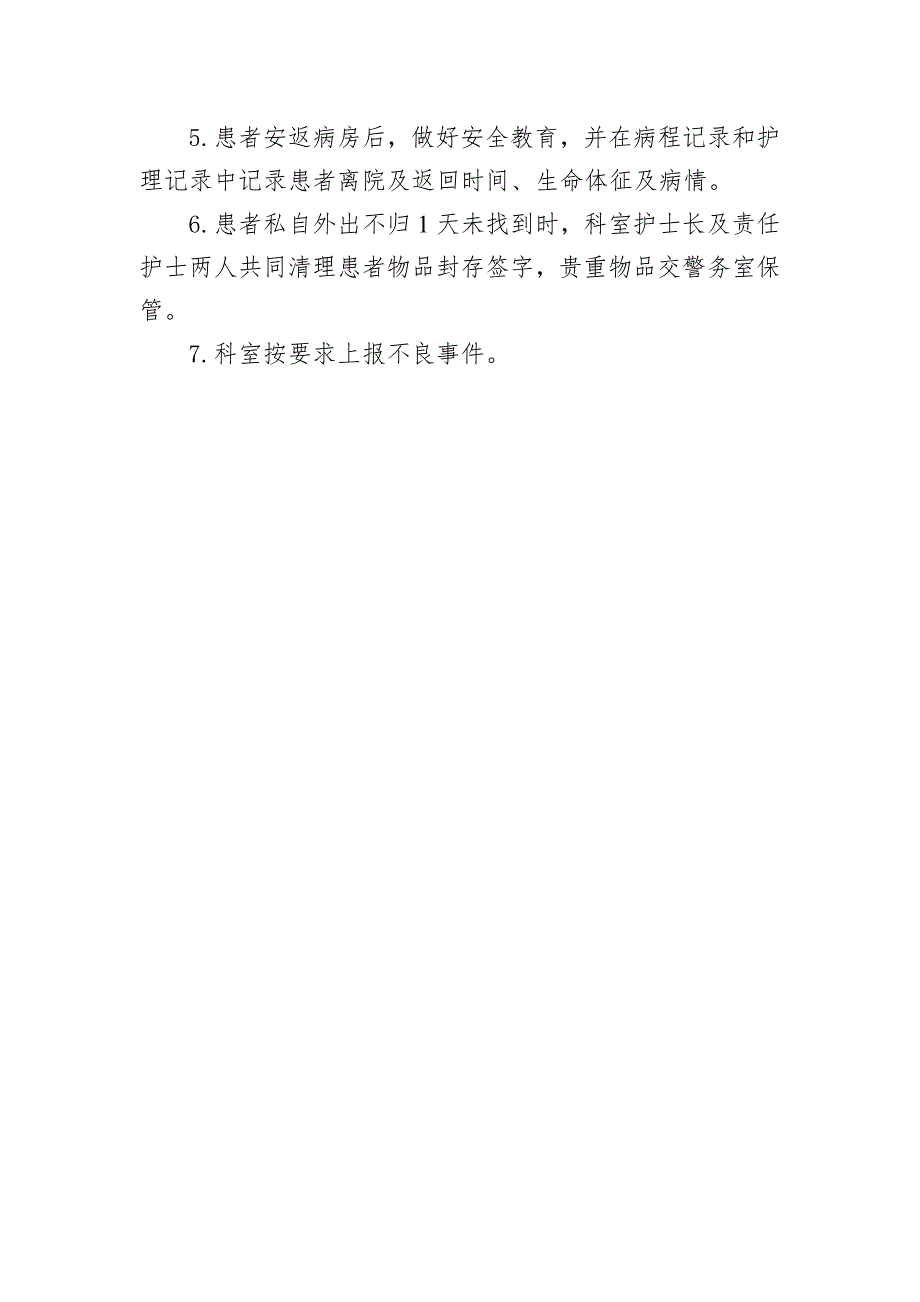 5.患者安返病房后，做好安全教育，并在病程记录和护理记录中记录患者离院及返回时间、生命体征及病情。

6.患者私自外出不归1天未找到时，科室护士长及责任护士两人共同清理患者物品封存签字，贵重物品交警务室保管。

7.科室按要求上报不良事件。